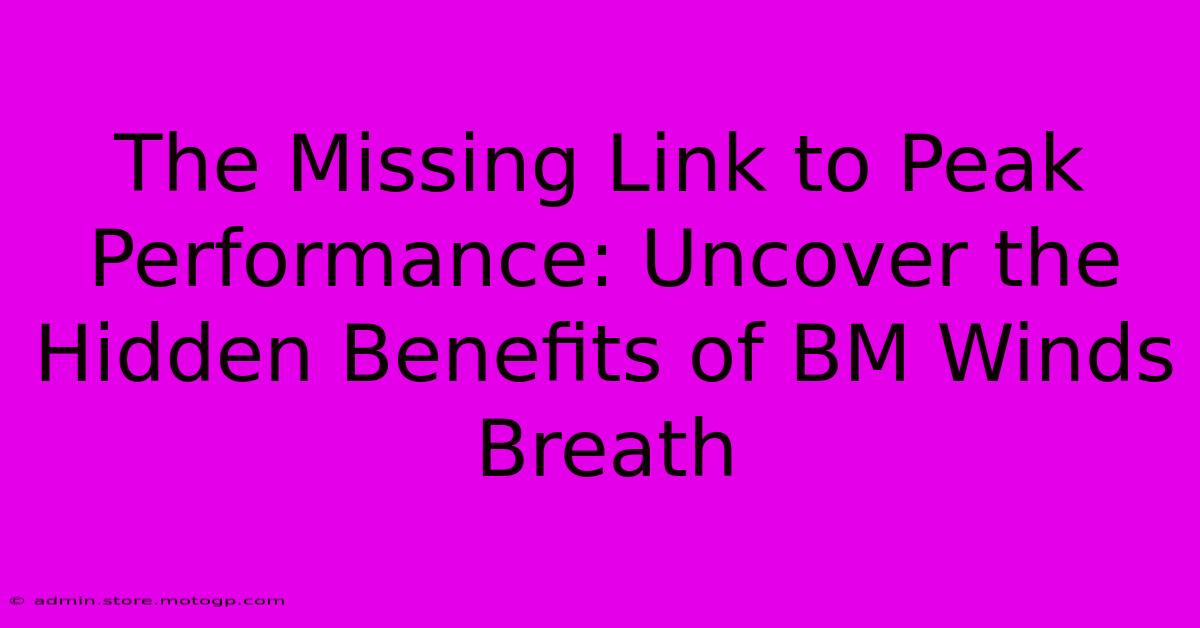 The Missing Link to Peak Performance: Uncover the Hidden Benefits of BM Winds Breath

© admin.store.motogp.com